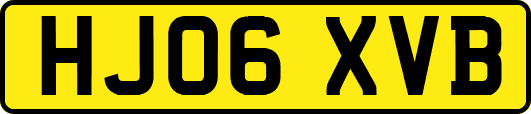 HJ06 XVB